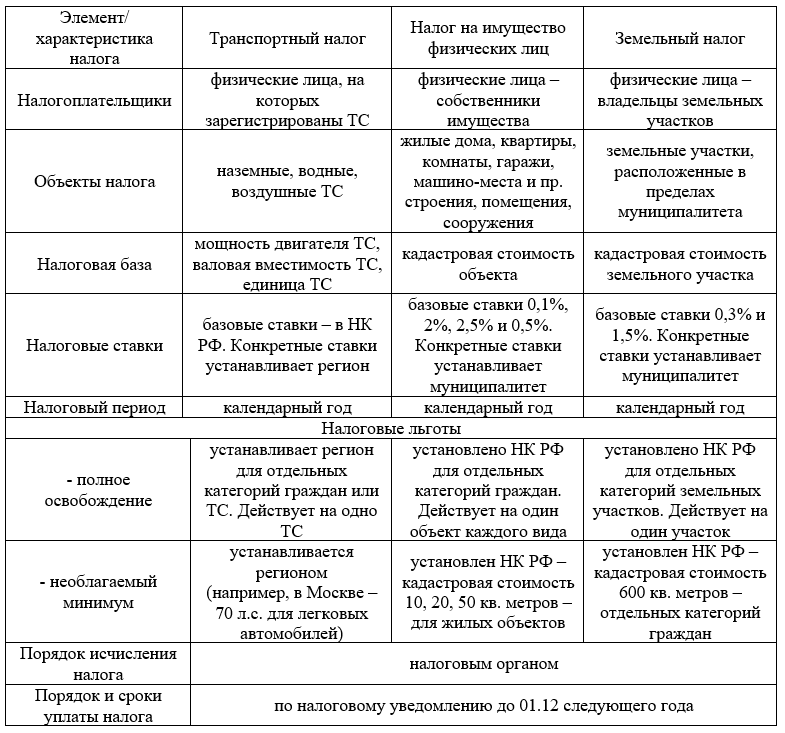 | Элемент/ характеристика налога | Транспортный налог | Налог на имущество физических лиц | Земельный налог |
|---|---|---|---|
| Налогоплательщики | физические лица, на которых зарегистрированы ТС | физические лица – собственники имущества | физические лица – владельцы земельных участков |
| Объекты налога | наземные, водные, воздушные ТС | жилые дома, квартиры, комнаты, гаражи, машино-места и пр. строения, помещения, сооружения | земельные участки, расположенные в пределах муниципалитета |
| Налоговая база | мощность двигателя ТС, валовая вместимость ТС, единица ТС | кадастровая стоимость объекта | кадастровая стоимость земельного участка |
| Налоговые ставки | базовые ставки – в НК РФ. Конкретные ставки устанавливает регион | базовые ставки 0,1%, 2%, 2,5% и 0,5%. Конкретные ставки устанавливает муниципалитет | базовые ставки 0,3% и 1,5%. Конкретные ставки устанавливает муниципалитет |
| Налоговый период | календарный год | календарный год | календарный год |
| Налоговые льготы | | | |
| - полное освобождение | устанавливает регион для отдельных категорий граждан или ТС. Действует на одно ТС | установлено НК РФ для отдельных категорий граждан. Действует на один объект каждого вида | установлено НК РФ для отдельных категорий земельных участков. Действует на один участок |
| - необлагаемый минимум | устанавливается регионом (например, в Москве – 70 л.с. для легковых автомобилей) | установлен НК РФ – кадастровая стоимость 10, 20, 50 кв. метров – для жилых объектов | установлен НК РФ – кадастровая стоимость 600 кв. метров – отдельных категорий граждан |
| Порядок исчисления налога | налоговым органом | | |
| Порядок и сроки уплаты налога | по налоговому уведомлению до 01.12 следующего года | | |